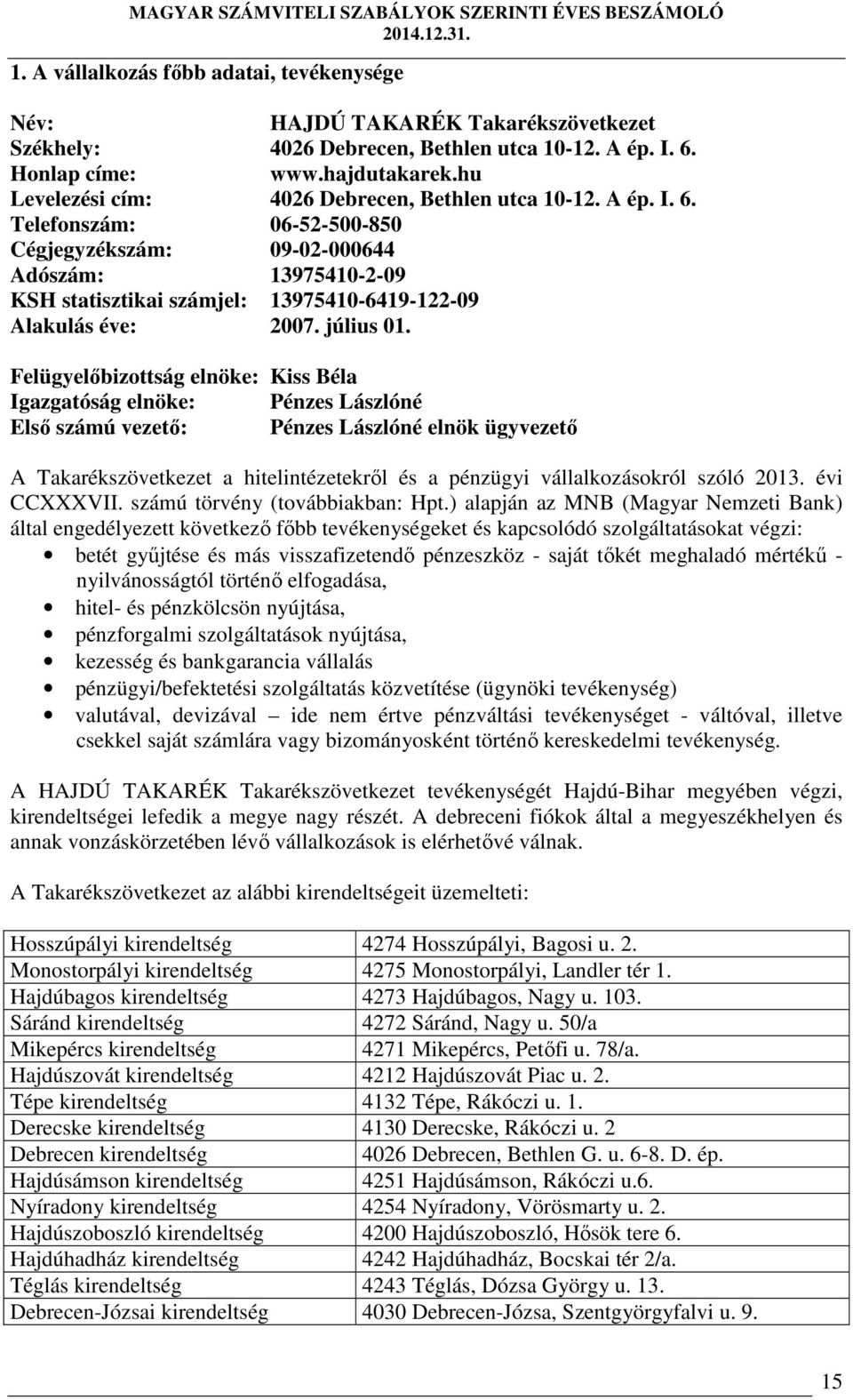 MAGYAR SZÁMVITELI SZABÁLYOK SZERINTI ÉVES BESZÁMOLÓ
2014.12.31.

1. A vállalkozás főbb adatai, tevékenysége

Név: HAJDÚ TAKARÉK Takarékszövetkezet
Székhely: 4026 Debrecen, Bethlen utca 10-12. A ép. I. 6.
Honlap címe: www.hajdutakarek.hu
Levelezési cím: 4026 Debrecen, Bethlen utca 10-12. A ép. I. 6.
Telefonszám: 06-52-500-850
Cégjegyzékszám: 09-02-000644
Adószám: 13975410-2-09
KSH statisztikai számjel: 13975410-6419-122-09
Alakulás éve: 2007. július 01.

Felügyelőbizottság elnöke: Kiss Béla
Igazgatóság elnöke: Pénzes Lászlóné
Első számú vezető: Pénzes Lászlóné elnök ügyvezető

A Takarékszövetkezet a hitelintézetekről és a pénzügyi vállalkozásokról szóló 2013. évi CCXXXVII. számú törvény (továbbiakban: Hpt.) alapján az MNB (Magyar Nemzeti Bank) által engedélyezett következő főbb tevékenységeket és kapcsolódó szolgáltatásokat végzi:
• betét gyűjtése és más visszafizetendő pénzeszköz - saját tőkét meghaladó mértékű - nyilvánosságtól történő elfogadása,
• hitel- és pénzkölcsön nyújtása,
• pénzforgalmi szolgáltatások nyújtása,
• kezesség és bankgarancia vállalás
• pénzügyi/befektetési szolgáltatás közvetítése (ügynöki tevékenység)
• valutával, devizával – ide nem értve pénzváltási tevékenységet - váltóval, illetve csekkel saját számlára vagy bizományosként történő kereskedelmi tevékenység.

A HAJDÚ TAKARÉK Takarékszövetkezet tevékenységét Hajdú-Bihar megyében végzi, kirendeltségei lefedik a megye nagy részét. A debreceni fiókok által a megyeszékhelyen és annak vonzáskörzetében lévő vállalkozások is elérhetővé válnak.

A Takarékszövetkezet az alábbi kirendeltségeit üzemelteti:

| Hosszúpályi kirendeltség | 4274 Hosszúpályi, Bagosi u. 2. |
|---|---|
| Monostorpályi kirendeltség | 4275 Monostorpályi, Landler tér 1. |
| Hajdúbagos kirendeltség | 4273 Hajdúbagos, Nagy u. 103. |
| Sáránd kirendeltség | 4272 Sáránd, Nagy u. 50/a |
| Mikepércs kirendeltség | 4271 Mikepércs, Petőfi u. 78/a. |
| Hajdúszovát kirendeltség | 4212 Hajdúszovát Piac u. 2. |
| Tépe kirendeltség | 4132 Tépe, Rákóczi u. 1. |
| Derecske kirendeltség | 4130 Derecske, Rákóczi u. 2 |
| Debrecen kirendeltség | 4026 Debrecen, Bethlen G. u. 6-8. D. ép. |
| Hajdúsámson kirendeltség | 4251 Hajdúsámson, Rákóczi u.6. |
| Nyíradony kirendeltség | 4254 Nyíradony, Vörösmarty u. 2. |
| Hajdúszoboszló kirendeltség | 4200 Hajdúszoboszló, Hősök tere 6. |
| Hajdúhadház kirendeltség | 4242 Hajdúhadház, Bocskai tér 2/a. |
| Téglás kirendeltség | 4243 Téglás, Dózsa György u. 13. |
| Debrecen-Józsai kirendeltség | 4030 Debrecen-Józsa, Szentgyörgyfalvi u. 9. |

15